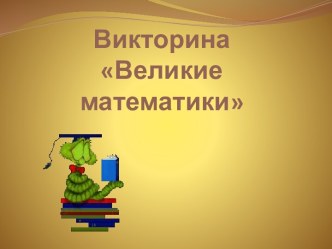 Викторина «Великие математики»